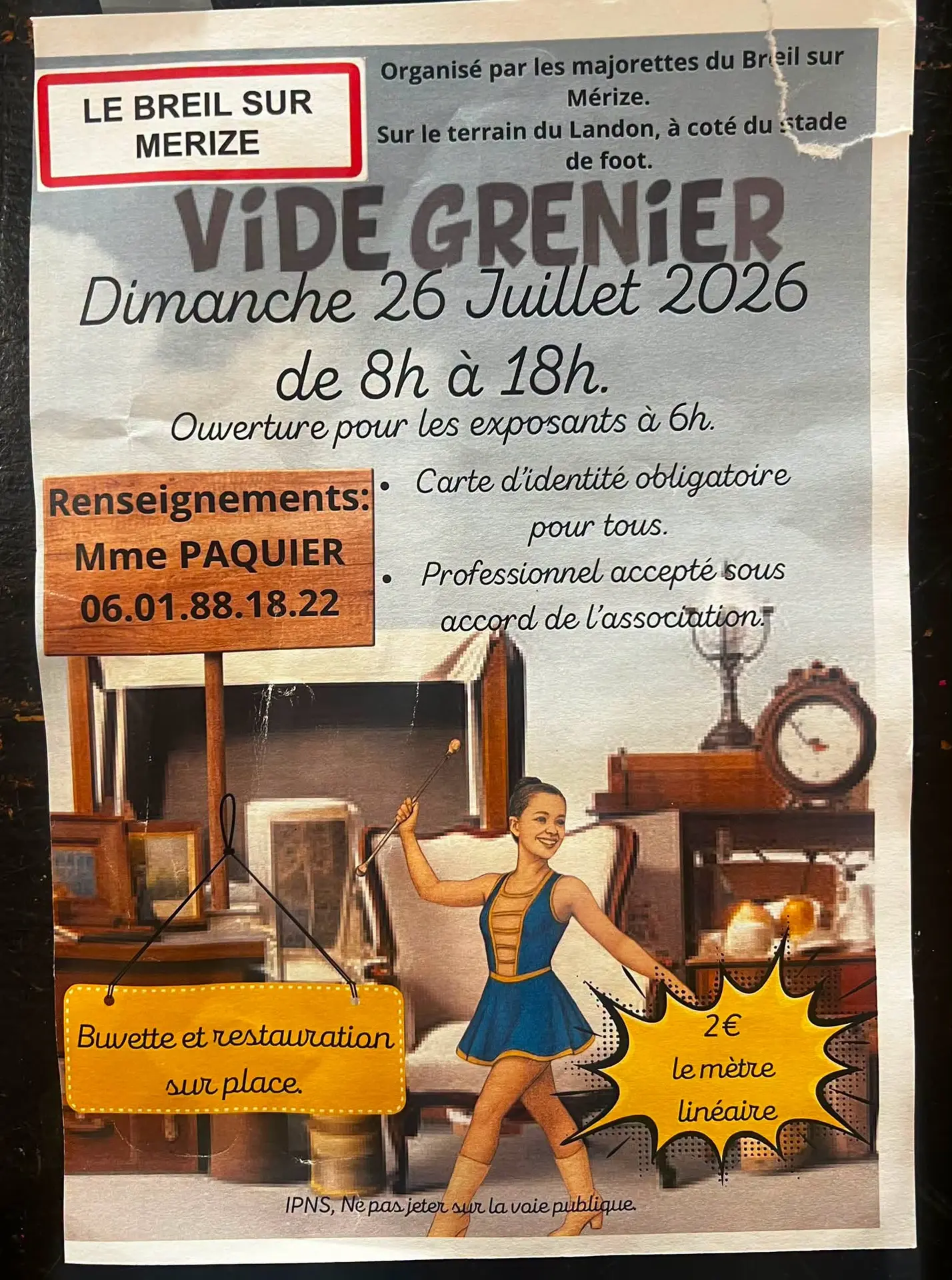 LE BREIL SUR MERIZE

Organisé par les majorettes du Breil sur Mérize. Sur le terrain du Landon, à coté du stade de foot.

ViDE GRENiER

Dimanche 26 Juillet 2026

de 8h à 18h.

Ouverture pour les exposants à 6h.

Renseignements:
Mme PAQUIER
06.01.88.18.22

• Carte d'identité obligatoire pour tous.
• Professionnel accepté sous accord de l'association.

Buvette et restauration sur place.

2€
le mètre
linéaire

IPNS, Ne pas jeter sur la voie publique.